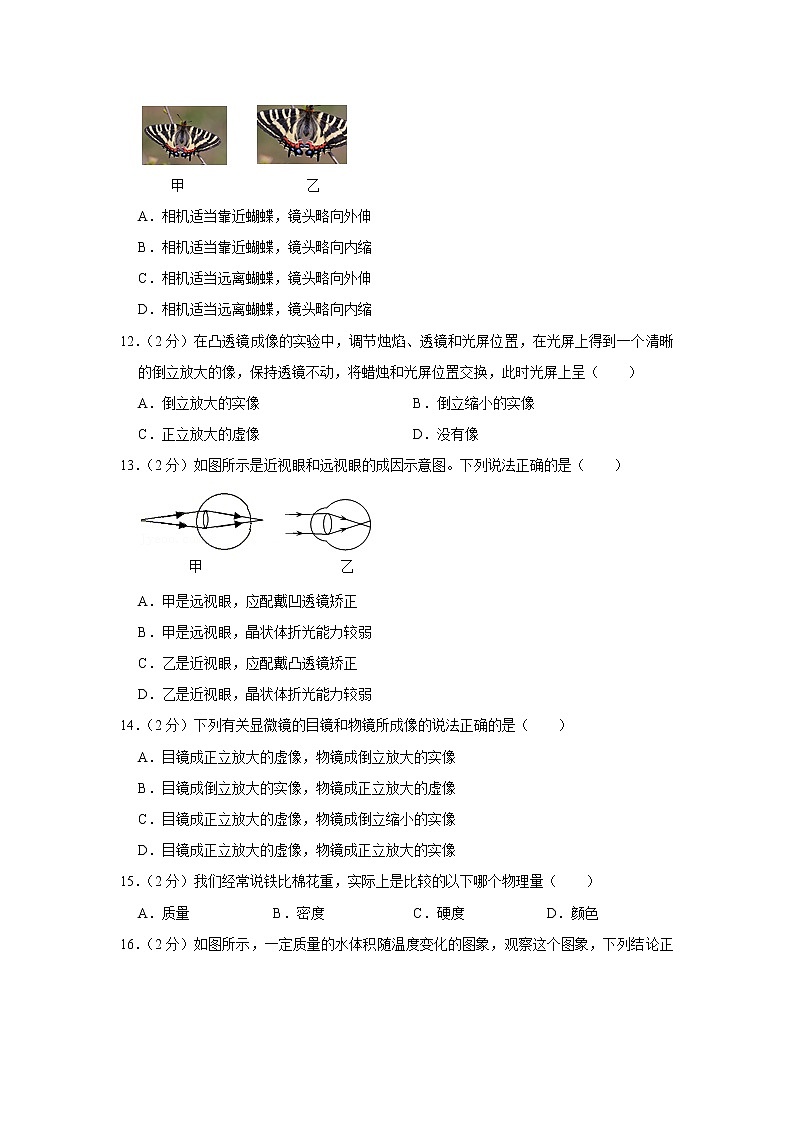 甲　　　　乙

A．相机适当靠近蝴蝶，镜头略向外伸

B．相机适当靠近蝴蝶，镜头略向内缩

C．相机适当远离蝴蝶，镜头略向外伸

D．相机适当远离蝴蝶，镜头略向内缩

12.（2分）在凸透镜成像的实验中，调节烛焰、透镜和光屏位置，在光屏上得到一个清晰的倒立放大的像，保持透镜不动，将蜡烛和光屏位置交换，此时光屏上呈（　　）

A．倒立放大的实像　　B．倒立缩小的实像

C．正立放大的虚像　　D．没有像

13.（2分）如图所示是近视眼和远视眼的成因示意图。下列说法正确的是（　　）

甲　　　　乙

A．甲是远视眼，应配戴凹透镜矫正

B．甲是远视眼，晶状体折光能力较弱

C．乙是近视眼，应配戴凸透镜矫正

D．乙是近视眼，晶状体折光能力较弱

14.（2分）下列有关显微镜的目镜和物镜所成像的说法正确的是（　　）

A．目镜成正立放大的虚像，物镜成倒立放大的实像

B．目镜成倒立放大的实像，物镜成正立放大的虚像

C．目镜成正立放大的虚像，物镜成倒立缩小的实像

D．目镜成正立放大的虚像，物镜成正立放大的实像

15.（2分）我们经常说铁比棉花重，实际上是比较的以下哪个物理量（　　）

A．质量　　B．密度　　C．硬度　　D．颜色

16.（2分）如图所示，一定质量的水体积随温度变化的图象，观察这个图象，下列结论正